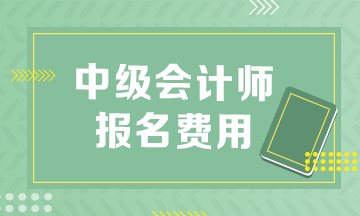 中级会计师
报名费用